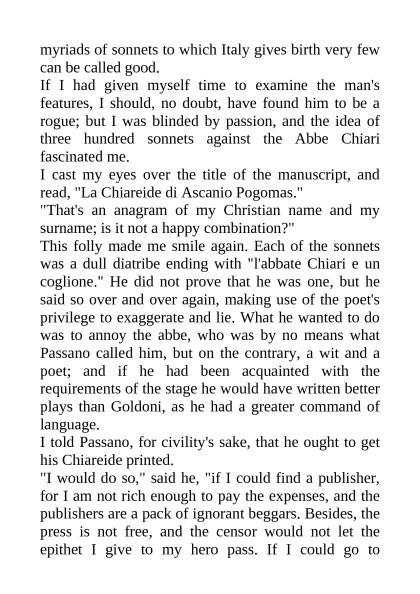 myriads of sonnets to which Italy gives birth very few can be called good.
If I had given myself time to examine the man's features, I should, no doubt, have found him to be a rogue; but I was blinded by passion, and the idea of three hundred sonnets against the Abbe Chiari fascinated me.
I cast my eyes over the title of the manuscript, and read, "La Chiareide di Ascanio Pogomas."
"That's an anagram of my Christian name and my surname; is it not a happy combination?"
This folly made me smile again. Each of the sonnets was a dull diatribe ending with "l'abbate Chiari e un coglione." He did not prove that he was one, but he said so over and over again, making use of the poet's privilege to exaggerate and lie. What he wanted to do was to annoy the abbe, who was by no means what Passano called him, but on the contrary, a wit and a poet; and if he had been acquainted with the requirements of the stage he would have written better plays than Goldoni, as he had a greater command of language.
I told Passano, for civility's sake, that he ought to get his Chiareide printed.
"I would do so," said he, "if I could find a publisher, for I am not rich enough to pay the expenses, and the publishers are a pack of ignorant beggars. Besides, the press is not free, and the censor would not let the epithet I give to my hero pass. If I could go to